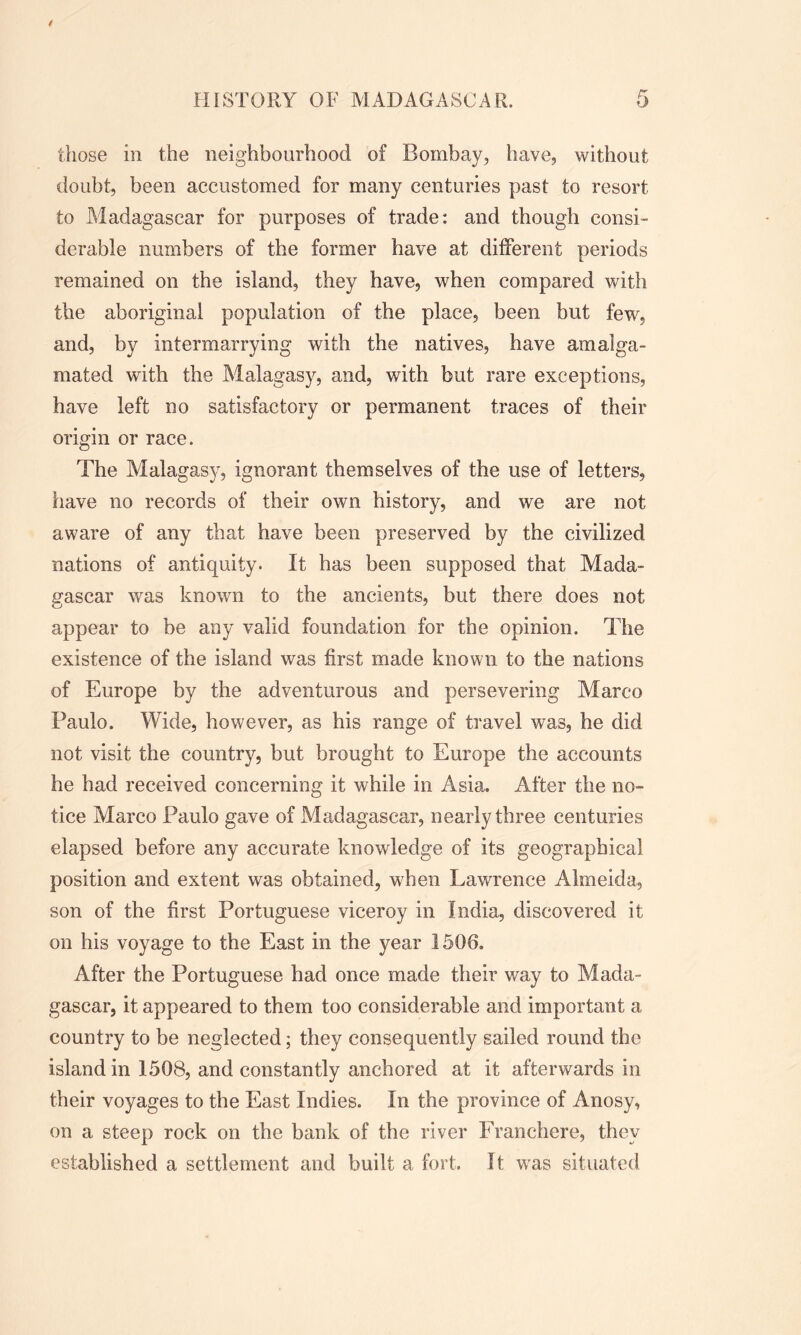 HISTORY OF MADAGASCAR. 5

those in the neighbourhood of Bombay, have, without doubt, been accustomed for many centuries past to resort to Madagascar for purposes of trade: and though considerable numbers of the former have at different periods remained on the island, they have, when compared with the aboriginal population of the place, been but few, and, by intermarrying with the natives, have amalgamated with the Malagasy, and, with but rare exceptions, have left no satisfactory or permanent traces of their origin or race.

The Malagasy, ignorant themselves of the use of letters, have no records of their own history, and we are not aware of any that have been preserved by the civilized nations of antiquity. It has been supposed that Madagascar was known to the ancients, but there does not appear to be any valid foundation for the opinion. The existence of the island was first made known to the nations of Europe by the adventurous and persevering Marco Paulo. Wide, however, as his range of travel was, he did not visit the country, but brought to Europe the accounts he had received concerning it while in Asia. After the notice Marco Paulo gave of Madagascar, nearly three centuries elapsed before any accurate knowledge of its geographical position and extent was obtained, when Lawrence Almeida, son of the first Portuguese viceroy in India, discovered it on his voyage to the East in the year 1506.

After the Portuguese had once made their way to Madagascar, it appeared to them too considerable and important a country to be neglected; they consequently sailed round the island in 1508, and constantly anchored at it afterwards in their voyages to the East Indies. In the province of Anosy, on a steep rock on the bank of the river Franchere, they established a settlement and built a fort. It was situated